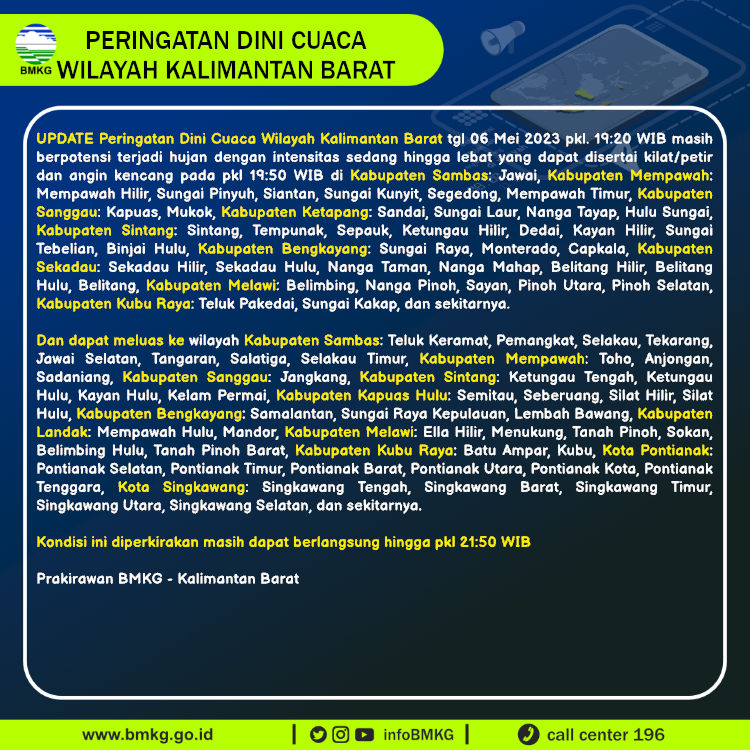 BMKG

PERINGATAN DINI CUACA
WILAYAH KALIMANTAN BARAT

UPDATE Peringatan Dini Cuaca Wilayah Kalimantan Barat tgl 06 Mei 2023 pkl. 19:20 WIB masih berpotensi terjadi hujan dengan intensitas sedang hingga lebat yang dapat disertai kilat/petir dan angin kencang pada pkl 19:50 WIB di Kabupaten Sambas: Jawai, Kabupaten Mempawah: Mempawah Hilir, Sungai Pinyuh, Siantan, Sungai Kunyit, Segedong, Mempawah Timur, Kabupaten Sanggau: Kapuas, Mukok, Kabupaten Ketapang: Sandai, Sungai Laur, Nanga Tayap, Hulu Sungai, Kabupaten Sintang: Sintang, Tempunak, Sepauk, Ketungau Hilir, Dedai, Kayan Hilir, Sungai Tebelian, Binjai Hulu, Kabupaten Bengkayang: Sungai Raya, Monterado, Capkala, Kabupaten Sekadau: Sekadau Hilir, Sekadau Hulu, Nanga Taman, Nanga Mahap, Belitang Hilir, Belitang Hulu, Belitang, Kabupaten Melawi: Belimbing, Nanga Pinoh, Sayan, Pinoh Utara, Pinoh Selatan, Kabupaten Kubu Raya: Teluk Pakedai, Sungai Kakap, dan sekitarnya.

Dan dapat meluas ke wilayah Kabupaten Sambas: Teluk Keramat, Pemangkat, Selakau, Tekarang, Jawai Selatan, Tangaran, Salatiga, Selakau Timur, Kabupaten Mempawah: Toho, Anjongan, Sadaniang, Kabupaten Sanggau: Jangkang, Kabupaten Sintang: Ketungau Tengah, Ketungau Hulu, Kayan Hulu, Kelam Permai, Kabupaten Kapuas Hulu: Semitau, Seberuang, Silat Hilir, Silat Hulu, Kabupaten Bengkayang: Samalantan, Sungai Raya Kepulauan, Lembah Bawang, Kabupaten Landak: Mempawah Hulu, Mandor, Kabupaten Melawi: Ella Hilir, Menukung, Tanah Pinoh, Sokan, Belimbing Hulu, Tanah Pinoh Barat, Kabupaten Kubu Raya: Batu Ampar, Kubu, Kota Pontianak: Pontianak Selatan, Pontianak Timur, Pontianak Barat, Pontianak Utara, Pontianak Kota, Pontianak Tenggara, Kota Singkawang: Singkawang Tengah, Singkawang Barat, Singkawang Timur, Singkawang Utara, Singkawang Selatan, dan sekitarnya.

Kondisi ini diperkirakan masih dapat berlangsung hingga pkl 21:50 WIB

Prakirawan BMKG - Kalimantan Barat

www.bmkg.go.id | infoBMKG | call center 196